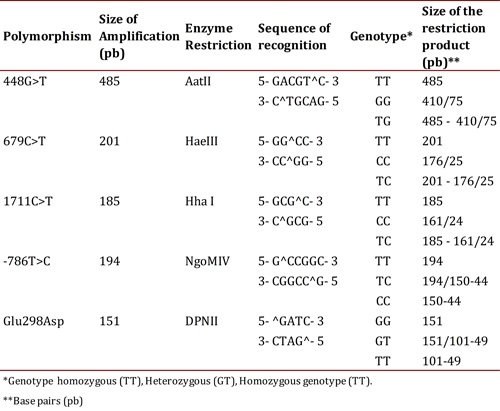 | Polymorphism | Size of Amplification (pb) | Enzyme Restriction | Sequence of recognition | Genotype* | Size of the restriction product (pb)** |
|---|---|---|---|---|---|
| 448G>T | 485 | AatII | 5- GACGT^C- 3 | TT | 485 |
| | | | 3- C^TGCAG- 5 | GG | 410/75 |
| | | | | TG | 485 - 410/75 |
| 679C>T | 201 | HaeIII | 5- GG^CC- 3 | TT | 201 |
| | | | 3- CC^GG- 5 | CC | 176/25 |
| | | | | TC | 201 - 176/25 |
| 1711C>T | 185 | Hha I | 5- GCG^C- 3 | TT | 185 |
| | | | 3- C^GCG- 5 | CC | 161/24 |
| | | | | TC | 185 - 161/24 |
| -786T>C | 194 | NgoMIV | 5- G^CCGGC- 3 | TT | 194 |
| | | | 3- CGGCC^G- 5 | TC | 194/150-44 |
| | | | | CC | 150-44 |
| Glu298Asp | 151 | DPNII | 5- ^GATC- 3 | GG | 151 |
| | | | 3- CTAG^- 5 | GT | 151/101-49 |
| | | | | TT | 101-49 |

*Genotype homozygous (TT), Heterozygous (GT), Homozygous genotype (TT).

**Base pairs (pb)